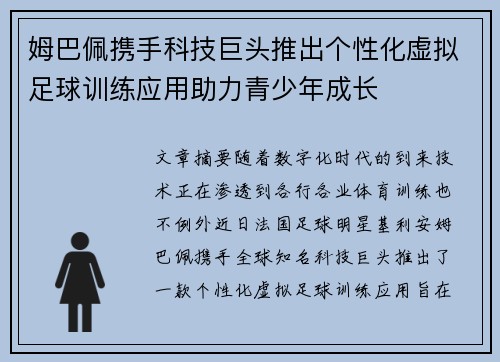 姆巴佩携手科技巨头推出个性化虚拟足球训练应用助力青少年成长

文章摘要随着数字化时代的到来技术正在渗透到各行各业体育训练也不例外近日法国足球明星基利安姆巴佩携手全球知名科技巨头推出了一款个性化虚拟足球训练应用旨在